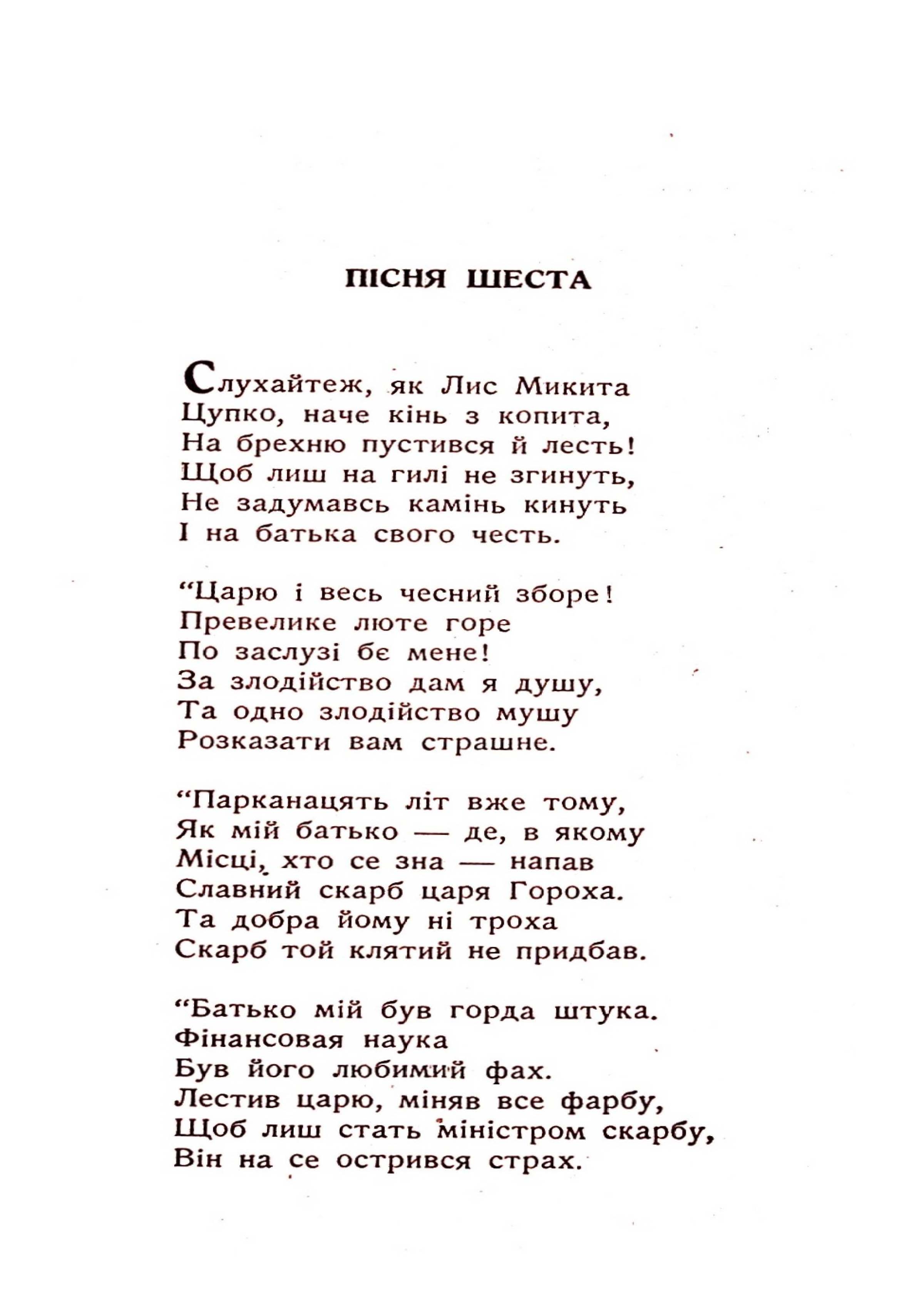 ПІСНЯ ШЕСТА

Слухайтеж, як Лис Микита
Цупко, наче кінь з копита,
На брехню пустився й лесть!
Щоб лиш на гилі не згинуть,
Не задумавсь камінь кинуть
І на батька свого честь.

“Царю і весь чесний зборе!
Превелике люте горе
По заслузі бє мене!
За злодійство дам я душу,
Та одно злодійство мушу
Розказати вам страшне.

“Парканацять літ вже тому,
Як мій батько — де, в якому
Місці, хто се зна — напав
Славний скарб царя Гороха.
Та добра йому ні троха
Скарб той клятий не придбав.

“Батько мій був горда штука.
Фінансовая наука
Був його любимий фах.
Лестив царю, міняв все фарбу,
Щоб лиш стать міністром скарбу,
Він на се острився страх.